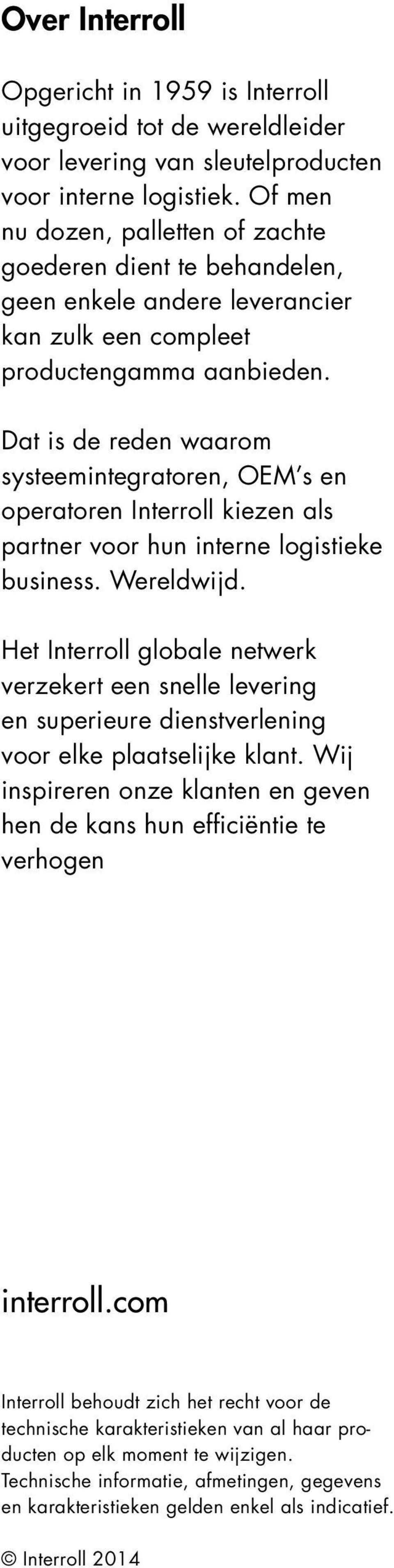 Over Interroll

Opgericht in 1959 is Interroll uitgegroeid tot de wereldleider voor levering van sleutelproducten voor interne logistiek. Of men nu dozen, palletten of zachte goederen dient te behandelen, geen enkele andere leverancier kan zulk een compleet productengamma aanbieden.

Dat is de reden waarom systeemintegratoren, OEM's en operatoren Interroll kiezen als partner voor hun interne logistieke business. Wereldwijd.

Het Interroll globale netwerk verzekert een snelle levering en superieure dienstverlening voor elke plaatselijke klant. Wij inspireren onze klanten en geven hen de kans hun efficiëntie te verhogen

interroll.com

Interroll behoudt zich het recht voor de technische karakteristieken van al haar producten op elk moment te wijzigen. Technische informatie, afmetingen, gegevens en karakteristieken gelden enkel als indicatief.

© Interroll 2014